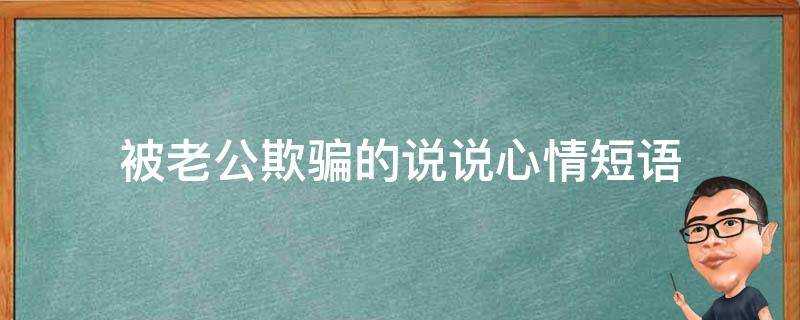 被老公欺骗的说说心情短语